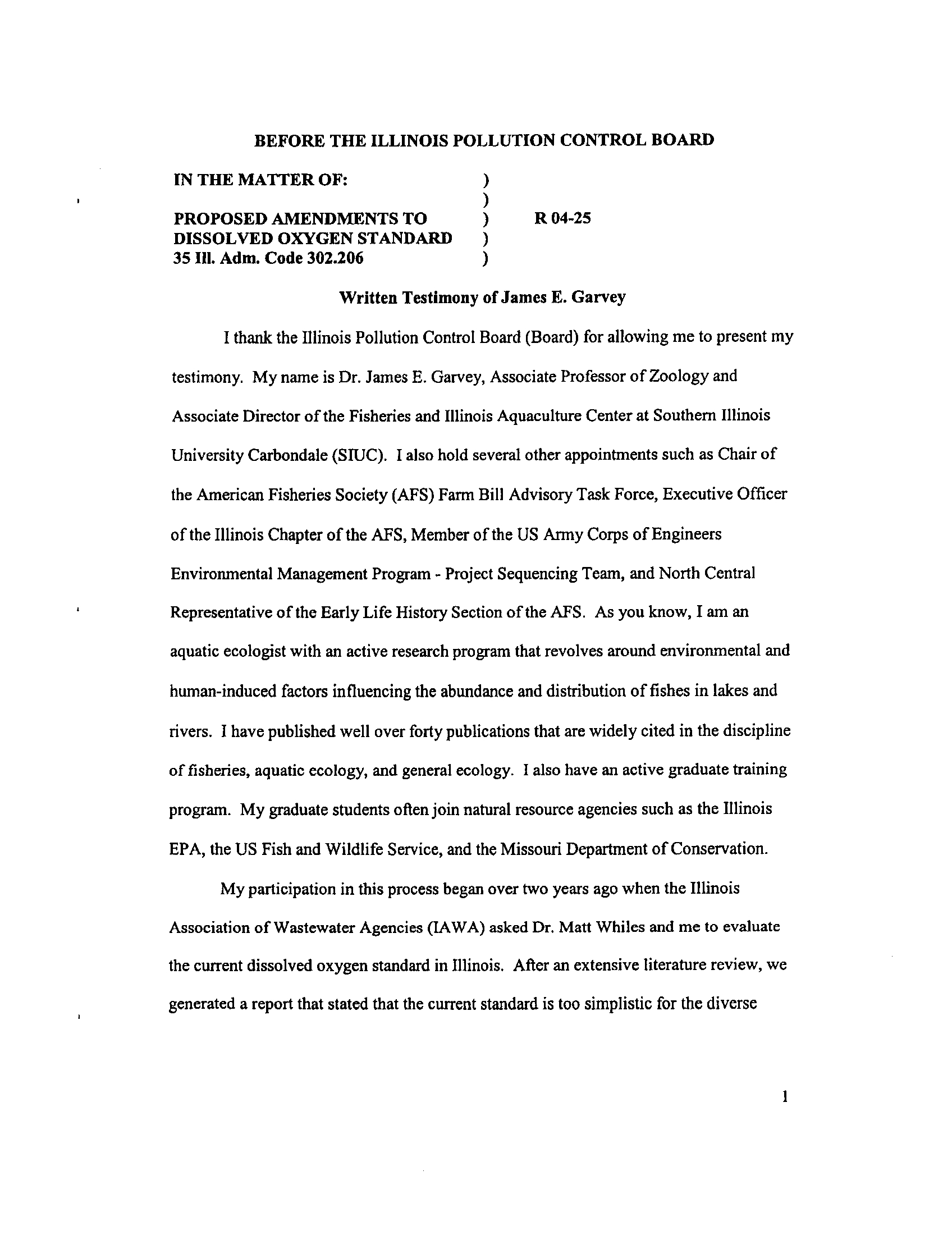 BEFORE THE ILLINOIS POLLUTION CONTROL BOARD

IN THE MATTER OF: )
)
PROPOSED AMENDMENTS TO ) R 04-25
DISSOLVED OXYGEN STANDARD )
35 Ill. Adm. Code 302.206 )

Written Testimony of James E. Garvey

I thank the Illinois Pollution Control Board (Board) for allowing me to present my testimony. My name is Dr. James E. Garvey, Associate Professor of Zoology and Associate Director of the Fisheries and Illinois Aquaculture Center at Southern Illinois University Carbondale (SIUC). I also hold several other appointments such as Chair of the American Fisheries Society (AFS) Farm Bill Advisory Task Force, Executive Officer of the Illinois Chapter of the AFS, Member of the US Army Corps of Engineers Environmental Management Program - Project Sequencing Team, and North Central Representative of the Early Life History Section of the AFS. As you know, I am an aquatic ecologist with an active research program that revolves around environmental and human-induced factors influencing the abundance and distribution of fishes in lakes and rivers. I have published well over forty publications that are widely cited in the discipline of fisheries, aquatic ecology, and general ecology. I also have an active graduate training program. My graduate students often join natural resource agencies such as the Illinois EPA, the US Fish and Wildlife Service, and the Missouri Department of Conservation.

My participation in this process began over two years ago when the Illinois Association of Wastewater Agencies (IAWA) asked Dr. Matt Whiles and me to evaluate the current dissolved oxygen standard in Illinois. After an extensive literature review, we generated a report that stated that the current standard is too simplistic for the diverse

1